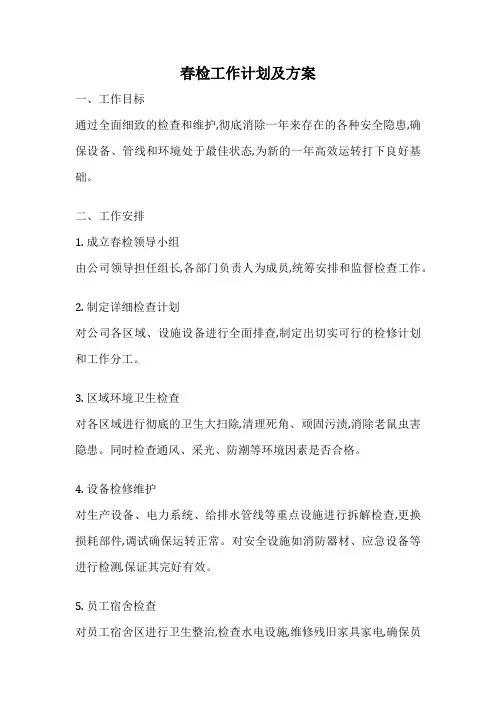 春检工作计划及方案

一、工作目标

通过全面细致的检查和维护,彻底消除一年来存在的各种安全隐患,确保设备、管线和环境处于最佳状态,为新的一年高效运转打下良好基础。

二、工作安排

1. 成立春检领导小组

由公司领导担任组长,各部门负责人为成员,统筹安排和监督检查工作。

2. 制定详细检查计划

对公司各区域、设施设备进行全面排查,制定出切实可行的检修计划和工作分工。

3. 区域环境卫生检查

对各区域进行彻底的卫生大扫除,清理死角、顽固污渍,消除老鼠虫害隐患。同时检查通风、采光、防潮等环境因素是否合格。

4. 设备检修维护

对生产设备、电力系统、给排水管线等重点设施进行拆解检查,更换损耗部件,调试确保运转正常。对安全设施如消防器材、应急设备等进行检测,保证其完好有效。

5. 员工宿舍检查

对员工宿舍区进行卫生整治,检查水电设施,维修残旧家具家电,确保员